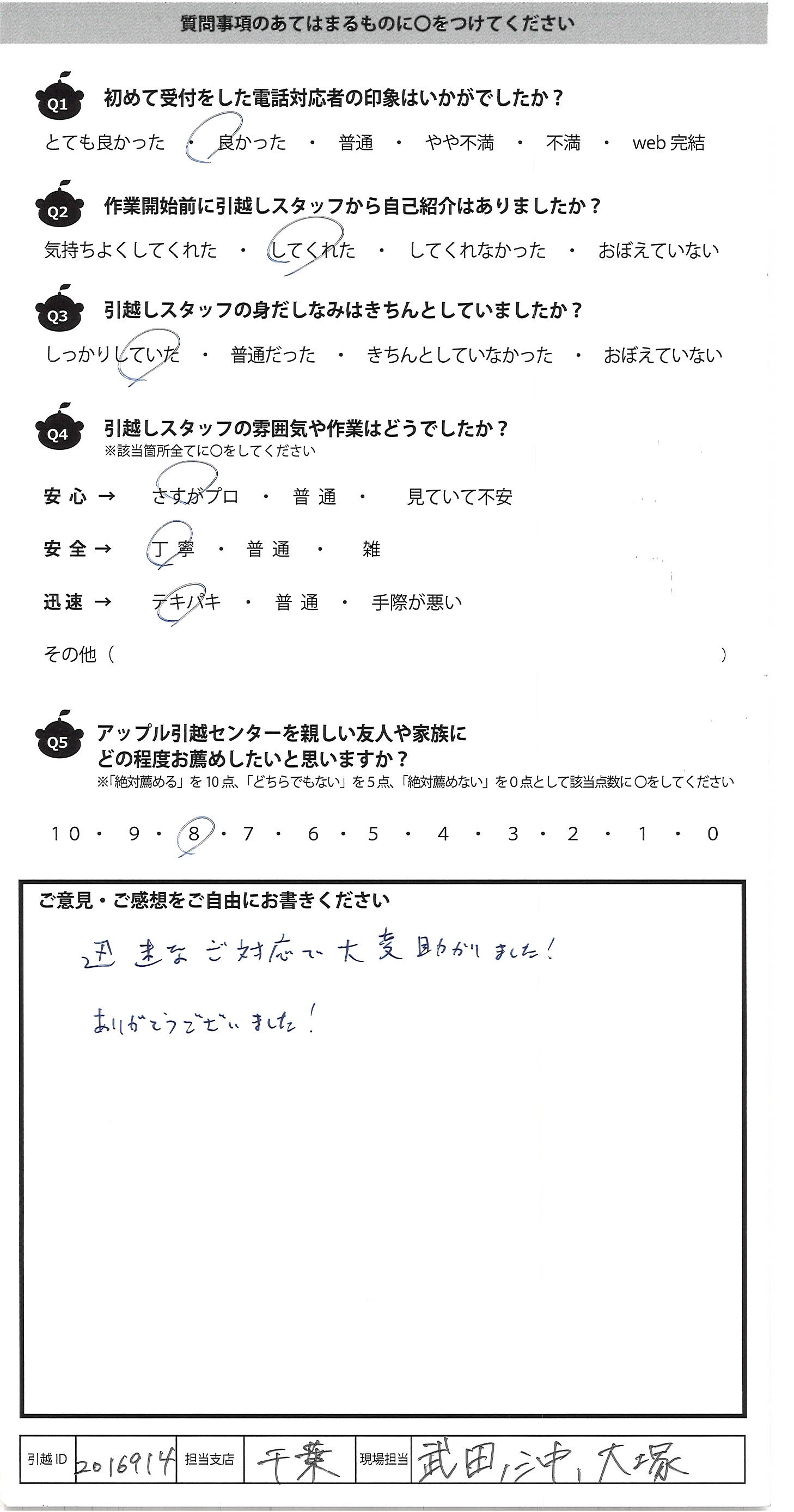 質問事項のあてはまるものに○をつけてください

Q1 初めて受付をした電話対応者の印象はいかがでしたか？

とても良かった ・ 良かった ・ 普通 ・ やや不満 ・ 不満 ・ web完結

Q2 作業開始前に引越しスタッフから自己紹介はありましたか？

気持ちよくしてくれた ・ してくれた ・ してくれなかった ・ おぼえていない

Q3 引越しスタッフの身だしなみはきちんとしていましたか？

しっかりしていた ・ 普通だった ・ きちんとしていなかった ・ おぼえていない

Q4 引越しスタッフの雰囲気や作業はどうでしたか？
※該当箇所全てに○をしてください

安心 → さすがプロ ・ 普通 ・ 見ていて不安

安全 → 丁寧 ・ 普通 ・ 雑

迅速 → テキパキ ・ 普通 ・ 手際が悪い

その他（ ）

Q5 アップル引越センターを親しい友人や家族にどの程度お薦めしたいと思いますか？
※「絶対薦める」を10点、「どちらでもない」を5点、「絶対薦めない」を0点として該当点数に○をしてください

10 ・ 9 ・ 8 ・ 7 ・ 6 ・ 5 ・ 4 ・ 3 ・ 2 ・ 1 ・ 0

ご意見・ご感想をご自由にお書きください

迅速なご対応で大変助かりました！

ありがとうございました！

引越ID 2016914 担当支店 千葉 現場担当 武田、沖、大塚